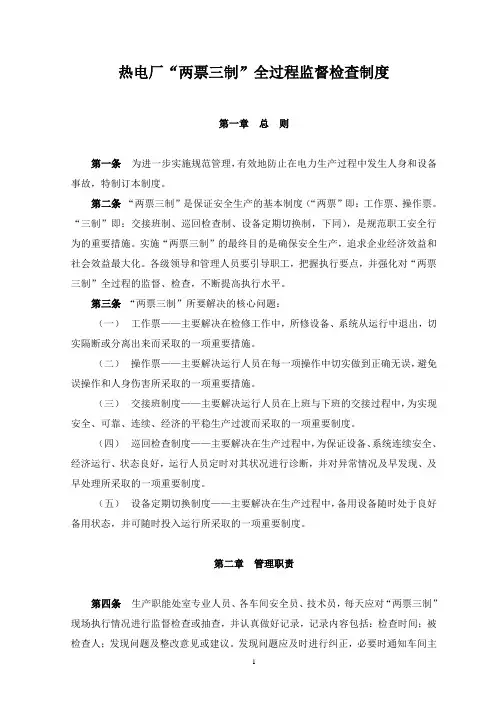 热电厂“两票三制”全过程监督检查制度

第一章 总 则

第一条 为进一步实施规范管理，有效地防止在电力生产过程中发生人身和设备事故，特制订本制度。

第二条 “两票三制”是保证安全生产的基本制度（“两票”即：工作票、操作票。“三制”即：交接班制、巡回检查制、设备定期切换制，下同），是规范职工安全行为的重要措施。实施“两票三制”的最终目的是确保安全生产，追求企业经济效益和社会效益最大化。各级领导和管理人员要引导职工，把握执行要点，并强化对“两票三制”全过程的监督、检查，不断提高执行水平。

第三条 “两票三制”所要解决的核心问题：

（一） 工作票——主要解决在检修工作中，所修设备、系统从运行中退出，切实隔断或分离出来而采取的一项重要措施。

（二） 操作票——主要解决运行人员在每一项操作中切实做到正确无误，避免误操作和人身伤害所采取的一项重要措施。

（三） 交接班制度——主要解决运行人员在上班与下班的交接过程中，为实现安全、可靠、连续、经济的平稳生产过渡而采取的一项重要制度。

（四） 巡回检查制度——主要解决在生产过程中，为保证设备、系统连续安全、经济运行、状态良好，运行人员定时对其状况进行诊断，并对异常情况及早发现、及早处理所采取的一项重要制度。

（五） 设备定期切换制度——主要解决在生产过程中，备用设备随时处于良好备用状态，并可随时投入运行所采取的一项重要制度。

第二章 管理职责

第四条 生产职能处室专业人员、各车间安全员、技术员，每天应对“两票三制”现场执行情况进行监督检查或抽查，并认真做好记录，记录内容包括：检查时间；被检查人；发现问题及整改意见或建议。发现问题应及时进行纠正，必要时通知车间主

1